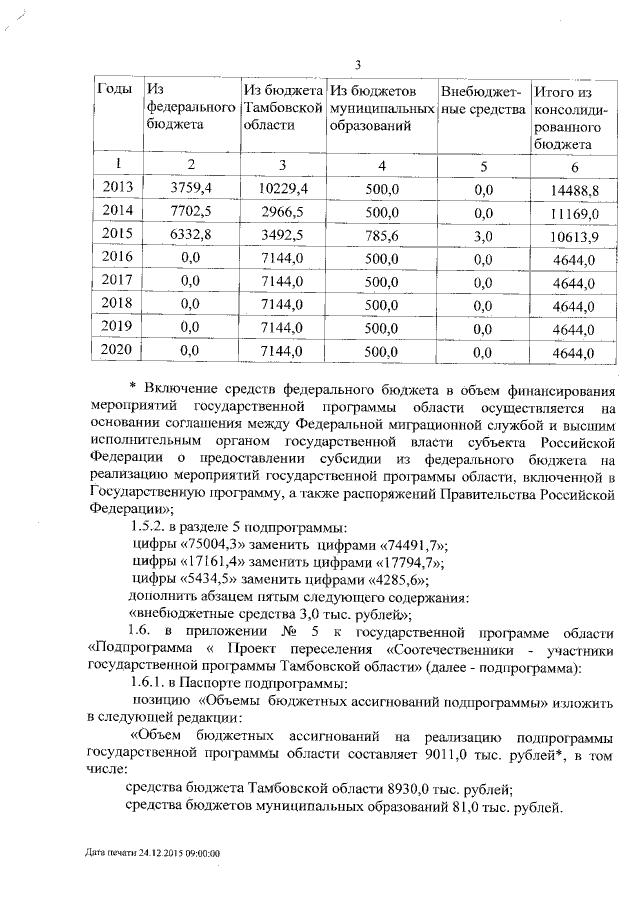 3

| Годы | Из федерального бюджета | Из бюджета Тамбовской области | Из бюджетов муниципальных образований | Внебюджетные средства | Итого из консолидированного бюджета |
|---|---|---|---|---|---|
| 1 | 2 | 3 | 4 | 5 | 6 |
| 2013 | 3759,4 | 10229,4 | 500,0 | 0,0 | 14488,8 |
| 2014 | 7702,5 | 2966,5 | 500,0 | 0,0 | 11169,0 |
| 2015 | 6332,8 | 3492,5 | 785,6 | 3,0 | 10613,9 |
| 2016 | 0,0 | 7144,0 | 500,0 | 0,0 | 4644,0 |
| 2017 | 0,0 | 7144,0 | 500,0 | 0,0 | 4644,0 |
| 2018 | 0,0 | 7144,0 | 500,0 | 0,0 | 4644,0 |
| 2019 | 0,0 | 7144,0 | 500,0 | 0,0 | 4644,0 |
| 2020 | 0,0 | 7144,0 | 500,0 | 0,0 | 4644,0 |

* Включение средств федерального бюджета в объем финансирования мероприятий государственной программы области осуществляется на основании соглашения между Федеральной миграционной службой и высшим исполнительным органом государственной власти субъекта Российской Федерации о предоставлении субсидии из федерального бюджета на реализацию мероприятий государственной программы области, включенной в Государственную программу, а также распоряжений Правительства Российской Федерации»;

1.5.2. в разделе 5 подпрограммы:

цифры «75004,3» заменить цифрами «74491,7»;

цифры «17161,4» заменить цифрами «17794,7»;

цифры «5434,5» заменить цифрами «4285,6»;

дополнить абзацем пятым следующего содержания:

«внебюджетные средства 3,0 тыс. рублей»;

1.6. в приложении № 5 к государственной программе области «Подпрограмма « Проект переселения «Соотечественники - участники государственной программы Тамбовской области» (далее - подпрограмма):

1.6.1. в Паспорте подпрограммы:

позицию «Объемы бюджетных ассигнований подпрограммы» изложить в следующей редакции:

«Объем бюджетных ассигнований на реализацию подпрограммы государственной программы области составляет 9011,0 тыс. рублей*, в том числе:

средства бюджета Тамбовской области 8930,0 тыс. рублей;

средства бюджетов муниципальных образований 81,0 тыс. рублей.

Дата печати 24.12.2015 09:00:00